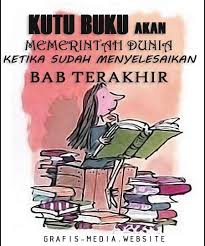 KUTU BUKU AKAN
MEMERINTAH DUNIA
KETIKA SUDAH MENYELESAIKAN
BAB TERAKHIR

GRAFIS-MEDIA.WEBSITE